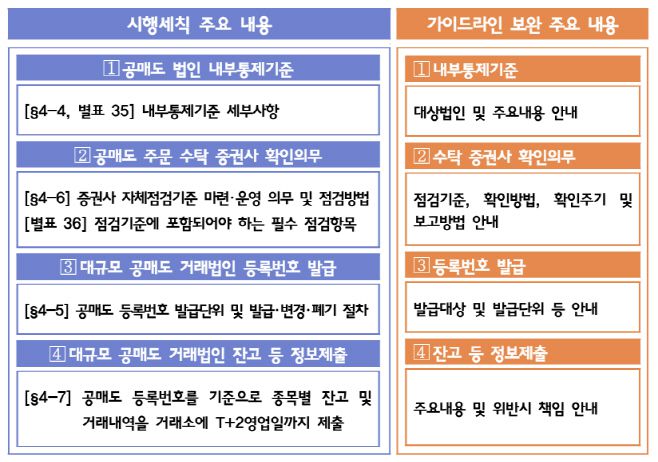 시행세칙 주요 내용

1 공매도 법인 내부통제기준

[§4-4, 별표 35] 내부통제기준 세부사항

2 공매도 주문 수탁 증권사 확인의무

[§4-6] 증권사 자체점검기준 마련·운영 의무 및 점검방법
[별표 36] 점검기준에 포함되어야 하는 필수 점검항목

3 대규모 공매도 거래법인 등록번호 발급

[§4-5] 공매도 등록번호 발급단위 및 발급·변경·폐기 절차

4 대규모 공매도 거래법인 잔고 등 정보제출

[§4-7] 공매도 등록번호를 기준으로 종목별 잔고 및 거래내역을 거래소에 T+2영업일까지 제출

가이드라인 보완 주요 내용

1 내부통제기준

대상법인 및 주요내용 안내

2 수탁 증권사 확인의무

점검기준, 확인방법, 확인주기 및 보고방법 안내

3 등록번호 발급

발급대상 및 발급단위 등 안내

4 잔고 등 정보제출

주요내용 및 위반시 책임 안내